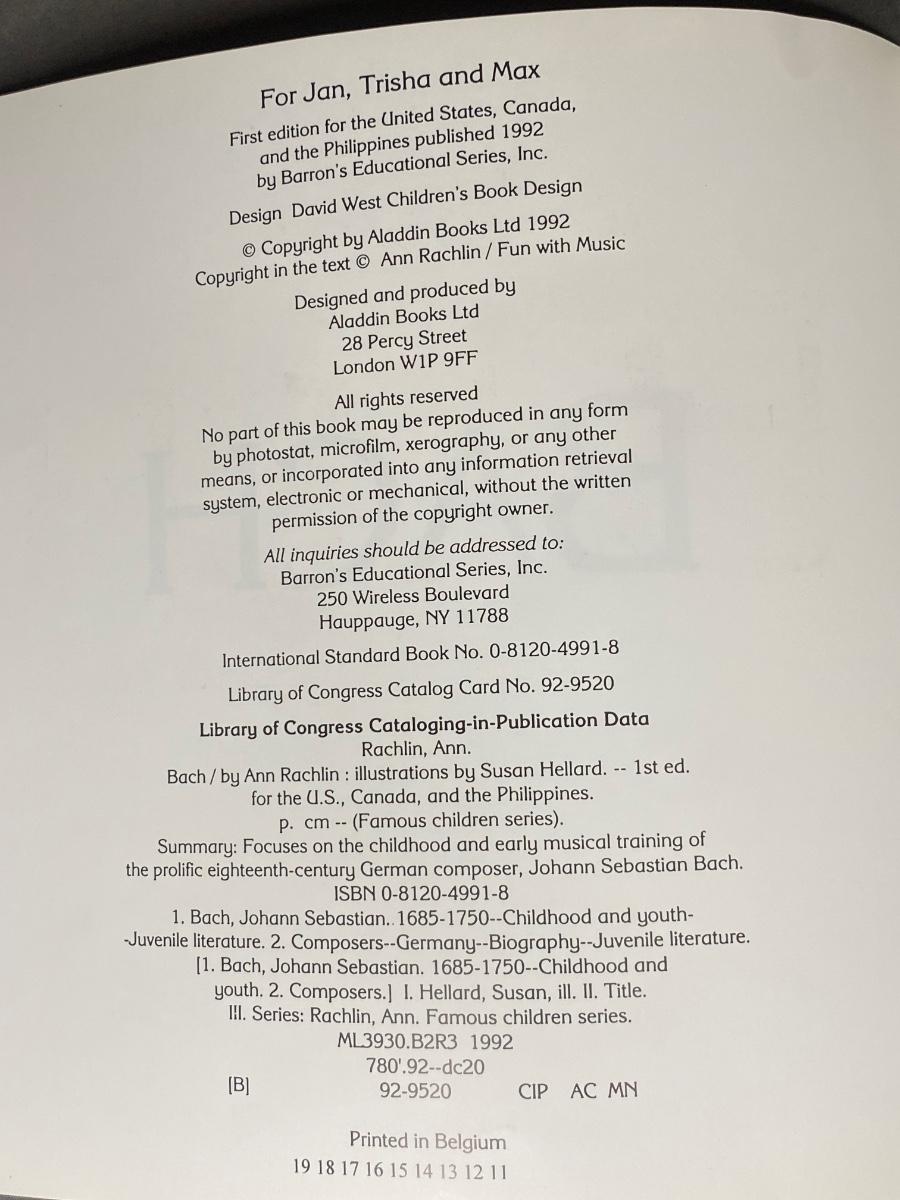 For Jan, Trisha and Max

First edition for the United States, Canada, and the Philippines published 1992 by Barron's Educational Series, Inc.

Design David West Children's Book Design

© Copyright by Aladdin Books Ltd 1992
Copyright in the text © Ann Rachlin / Fun with Music

Designed and produced by
Aladdin Books Ltd
28 Percy Street
London W1P 9FF

All rights reserved
No part of this book may be reproduced in any form by photostat, microfilm, xerography, or any other means, or incorporated into any information retrieval system, electronic or mechanical, without the written permission of the copyright owner.

All inquiries should be addressed to:
Barron's Educational Series, Inc.
250 Wireless Boulevard
Hauppauge, NY 11788

International Standard Book No. 0-8120-4991-8

Library of Congress Catalog Card No. 92-9520

Library of Congress Cataloging-in-Publication Data
Rachlin, Ann.
Bach / by Ann Rachlin : illustrations by Susan Hellard. -- 1st ed. for the U.S., Canada, and the Philippines.
p. cm -- (Famous children series).
Summary: Focuses on the childhood and early musical training of the prolific eighteenth-century German composer, Johann Sebastian Bach.
ISBN 0-8120-4991-8
1. Bach, Johann Sebastian.. 1685-1750--Childhood and youth--Juvenile literature. 2. Composers--Germany--Biography--Juvenile literature. [1. Bach, Johann Sebastian. 1685-1750--Childhood and youth. 2. Composers.] I. Hellard, Susan, ill. II. Title. III. Series: Rachlin, Ann. Famous children series.
ML3930.B2R3 1992
780'.92--dc20
[B] 92-9520 CIP AC MN

Printed in Belgium
19 18 17 16 15 14 13 12 11